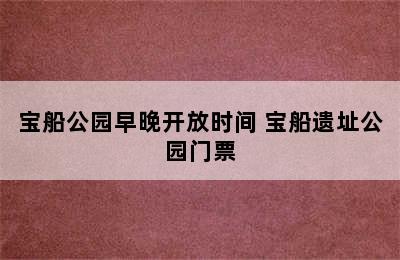 宝船公园早晚开放时间 宝船遗址公园门票